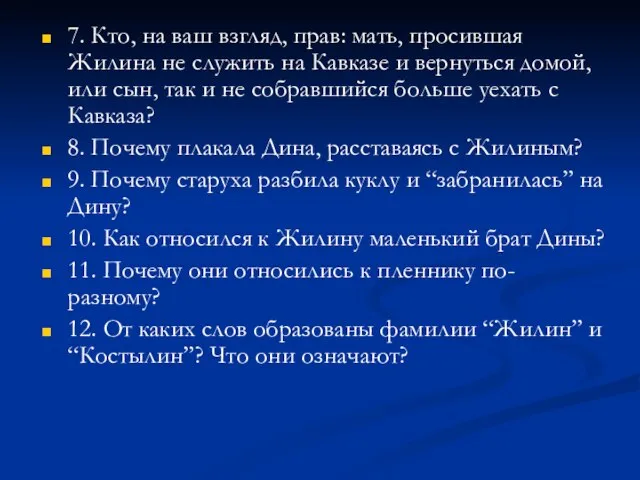 7. Кто, на ваш взгляд, прав: мать, просившая Жилина не служить на Кавказе и вернуться домой, или сын, так и не собравшийся больше уехать с Кавказа?

8. Почему плакала Дина, расставаясь с Жилиным?

9. Почему старуха разбила куклу и “забранилась” на Дину?

10. Как относился к Жилину маленький брат Дины?

11. Почему они относились к пленнику по-разному?

12. От каких слов образованы фамилии “Жилин” и “Костылин”? Что они означают?